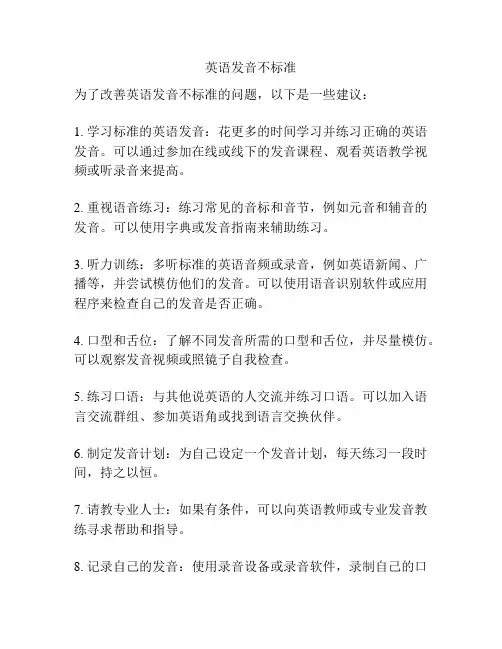 英语发音不标准

为了改善英语发音不标准的问题，以下是一些建议：

1. 学习标准的英语发音：花更多的时间学习并练习正确的英语发音。可以通过参加在线或线下的发音课程、观看英语教学视频或听录音来提高。

2. 重视语音练习：练习常见的音标和音节，例如元音和辅音的发音。可以使用字典或发音指南来辅助练习。

3. 听力训练：多听标准的英语音频或录音，例如英语新闻、广播等，并尝试模仿他们的发音。可以使用语音识别软件或应用程序来检查自己的发音是否正确。

4. 口型和舌位：了解不同发音所需的口型和舌位，并尽量模仿。可以观察发音视频或照镜子自我检查。

5. 练习口语：与其他说英语的人交流并练习口语。可以加入语言交流群组、参加英语角或找到语言交换伙伴。

6. 制定发音计划：为自己设定一个发音计划，每天练习一段时间，持之以恒。

7. 请教专业人士：如果有条件，可以向英语教师或专业发音教练寻求帮助和指导。

8. 记录自己的发音：使用录音设备或录音软件，录制自己的口